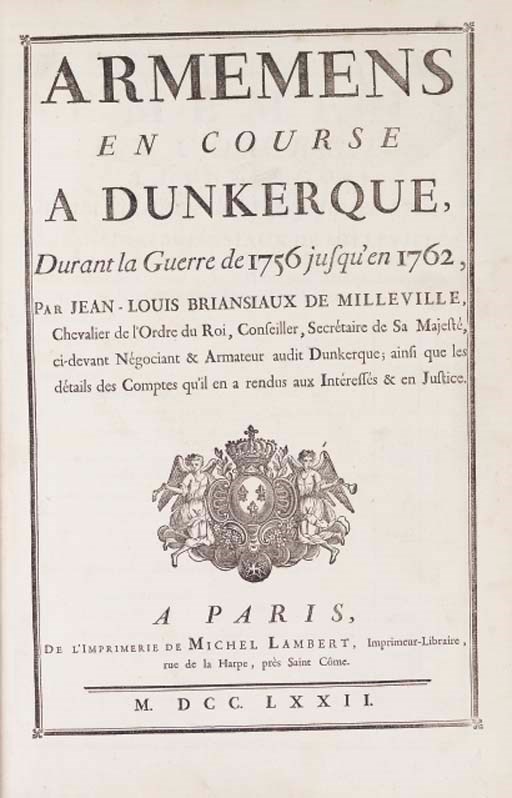 ARMEMENS

EN COURSE

A DUNKERQUE,

Durant la Guerre de 1756 jusqu'en 1762,

PAR JEAN-LOUIS BRIANSIAUX DE MILLEVILLE, Chevalier de l'Ordre du Roi, Conseiller, Secrétaire de Sa Majesté, ci-devant Négociant & Armateur audit Dunkerque; ainsi que les détails des Comptes qu'il en a rendus aux Intéressés & en Justice.

A PARIS,

DE L'IMPRIMERIE DE MICHEL LAMBERT, Imprimeur-Libraire, rue de la Harpe, près Saint Côme.

M. DCC. LXXII.